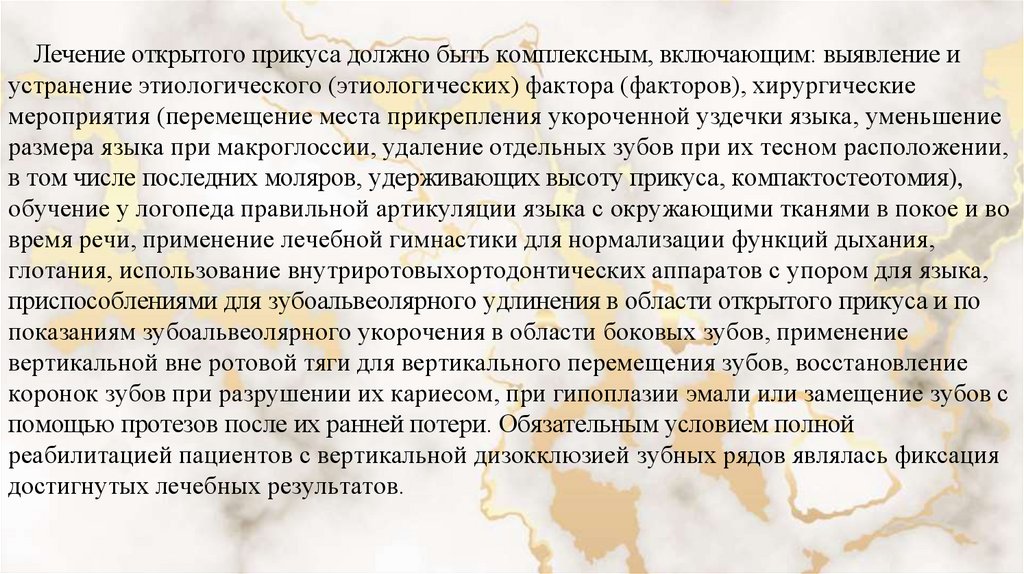 Лечение открытого прикуса должно быть комплексным, включающим: выявление и устранение этиологического (этиологических) фактора (факторов), хирургические мероприятия (перемещение места прикрепления укороченной уздечки языка, уменьшение размера языка при макроглоссии, удаление отдельных зубов при их тесном расположении, в том числе последних моляров, удерживающих высоту прикуса, компактостеотомия), обучение у логопеда правильной артикуляции языка с окружающими тканями в покое и во время речи, применение лечебной гимнастики для нормализации функций дыхания, глотания, использование внутриротовыхортодонтических аппаратов с упором для языка, приспособлениями для зубоальвеолярного удлинения в области открытого прикуса и по показаниям зубоальвеолярного укорочения в области боковых зубов, применение вертикальной вне ротовой тяги для вертикального перемещения зубов, восстановление коронок зубов при разрушении их кариесом, при гипоплазии эмали или замещение зубов с помощью протезов после их ранней потери. Обязательным условием полной реабилитацией пациентов с вертикальной дизокклюзией зубных рядов являлась фиксация достигнутых лечебных результатов.